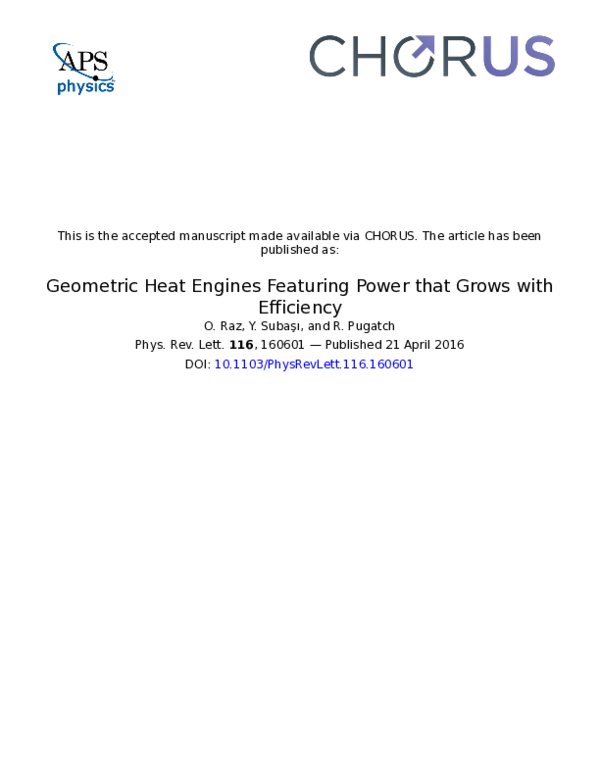 APS physics

CHORUS

This is the accepted manuscript made available via CHORUS. The article has been published as:

Geometric Heat Engines Featuring Power that Grows with Efficiency

O. Raz, Y. Subaşı, and R. Pugatch

Phys. Rev. Lett. **116**, 160601 — Published 21 April 2016

DOI: 10.1103/PhysRevLett.116.160601